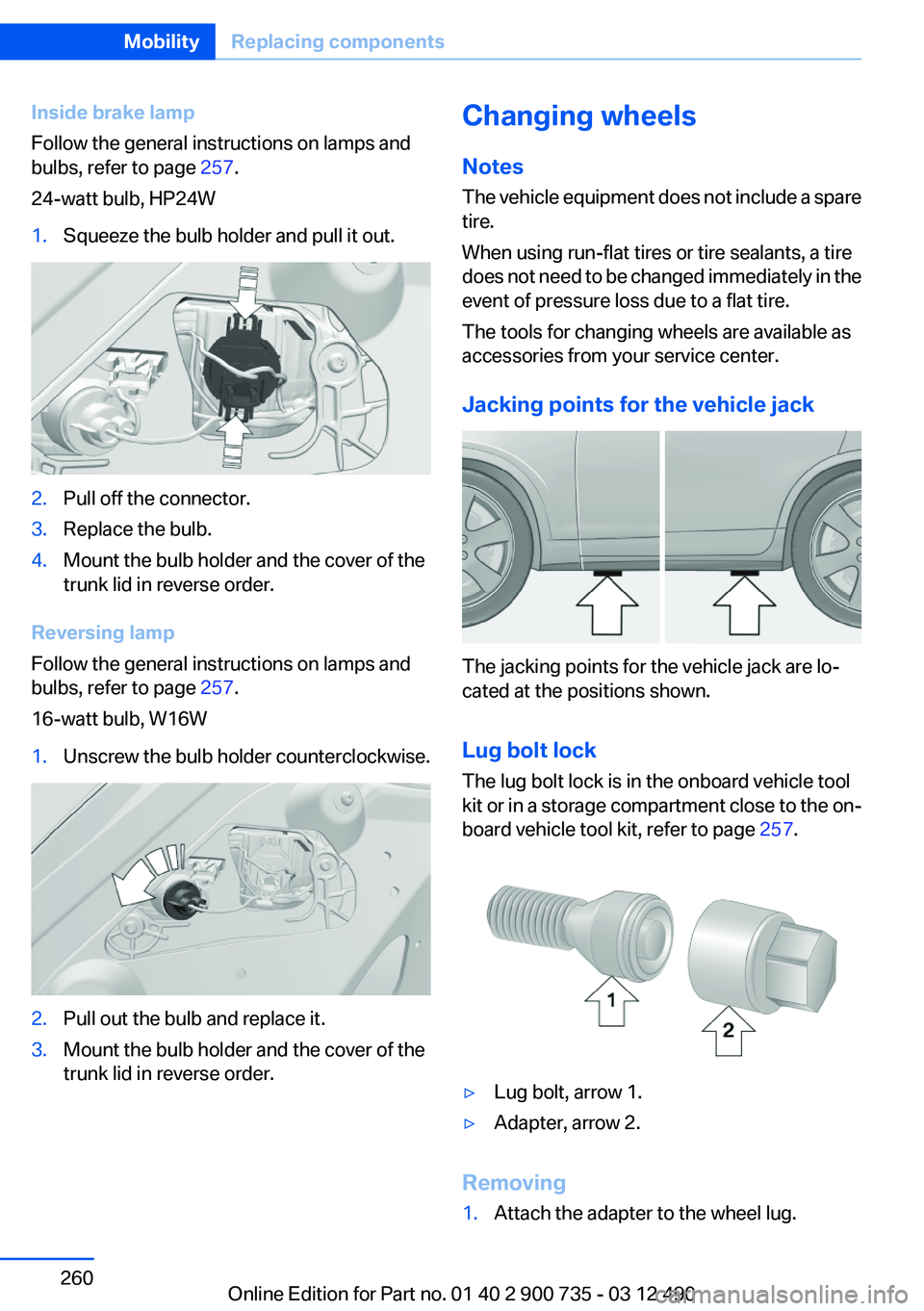 Mobility Replacing components

Inside brake lamp
Follow the general instructions on lamps and bulbs, refer to page 257.

24-watt bulb, HP24W

1. Squeeze the bulb holder and pull it out.

2. Pull off the connector.
3. Replace the bulb.
4. Mount the bulb holder and the cover of the trunk lid in reverse order.

Reversing lamp
Follow the general instructions on lamps and bulbs, refer to page 257.

16-watt bulb, W16W

1. Unscrew the bulb holder counterclockwise.

2. Pull out the bulb and replace it.
3. Mount the bulb holder and the cover of the trunk lid in reverse order.

Changing wheels

Notes
The vehicle equipment does not include a spare tire.

When using run-flat tires or tire sealants, a tire does not need to be changed immediately in the event of pressure loss due to a flat tire.

The tools for changing wheels are available as accessories from your service center.

Jacking points for the vehicle jack

The jacking points for the vehicle jack are located at the positions shown.

Lug bolt lock
The lug bolt lock is in the onboard vehicle tool kit or in a storage compartment close to the onboard vehicle tool kit, refer to page 257.

1
2

▷ Lug bolt, arrow 1.
▷ Adapter, arrow 2.

Removing
1. Attach the adapter to the wheel lug.

260

Online Edition for Part no. 01 40 2 900 735 - 03 12 490
carmanualsonline.info